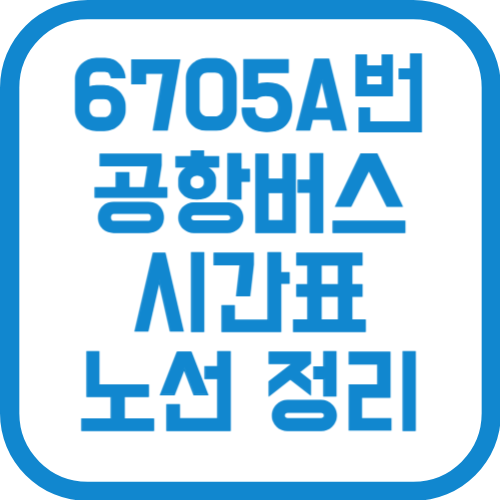 6705A번
공항버스
시간표
노선 정리